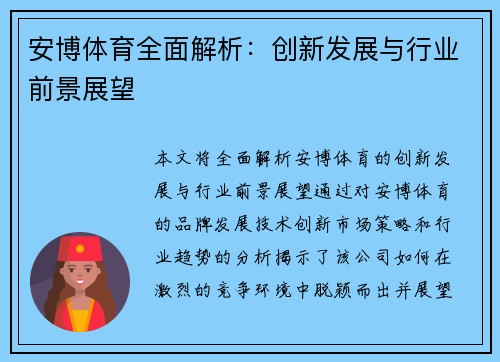 安博体育全面解析：创新发展与行业前景展望

本文将全面解析安博体育的创新发展与行业前景展望通过对安博体育的品牌发展技术创新市场策略和行业趋势的分析揭示了该公司如何在激烈的竞争环境中脱颖而出并展望